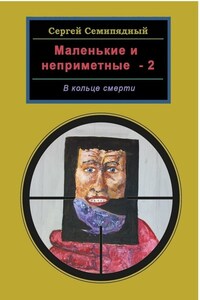 Сергей Семипядный

Маленькие и неприметные - 2

В кольце смерти